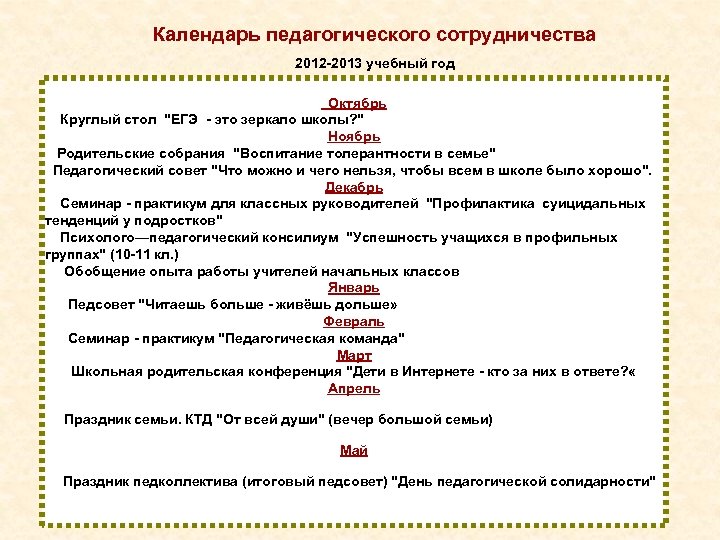 Календарь педагогического сотрудничества

2012-2013 учебный год

Октябрь

Круглый стол "ЕГЭ - это зеркало школы?"

Ноябрь

Родительские собрания "Воспитание толерантности в семье"

Педагогический совет "Что можно и чего нельзя, чтобы всем в школе было хорошо".

Декабрь

Семинар - практикум для классных руководителей "Профилактика суицидальных тенденций у подростков"

Психолого—педагогический консилиум "Успешность учащихся в профильных группах" (10-11 кл.)

Обобщение опыта работы учителей начальных классов

Январь

Педсовет "Читаешь больше - живёшь дольше»

Февраль

Семинар - практикум "Педагогическая команда"

Март

Школьная родительская конференция "Дети в Интернете - кто за них в ответе?«

Апрель

Праздник семьи. КТД "От всей души" (вечер большой семьи)

Май

Праздник педколлектива (итоговый педсовет) "День педагогической солидарности"